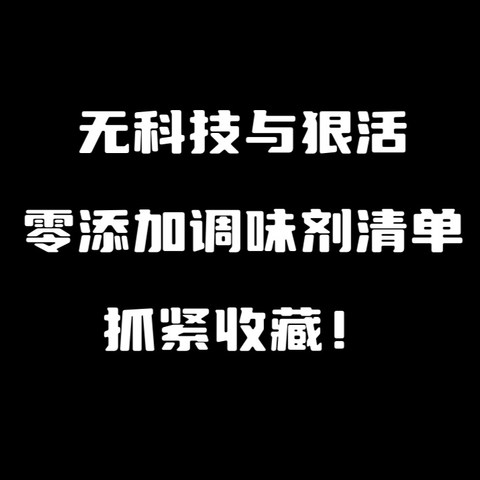 无科技与狠活

零添加调味剂清单

抓紧收藏！